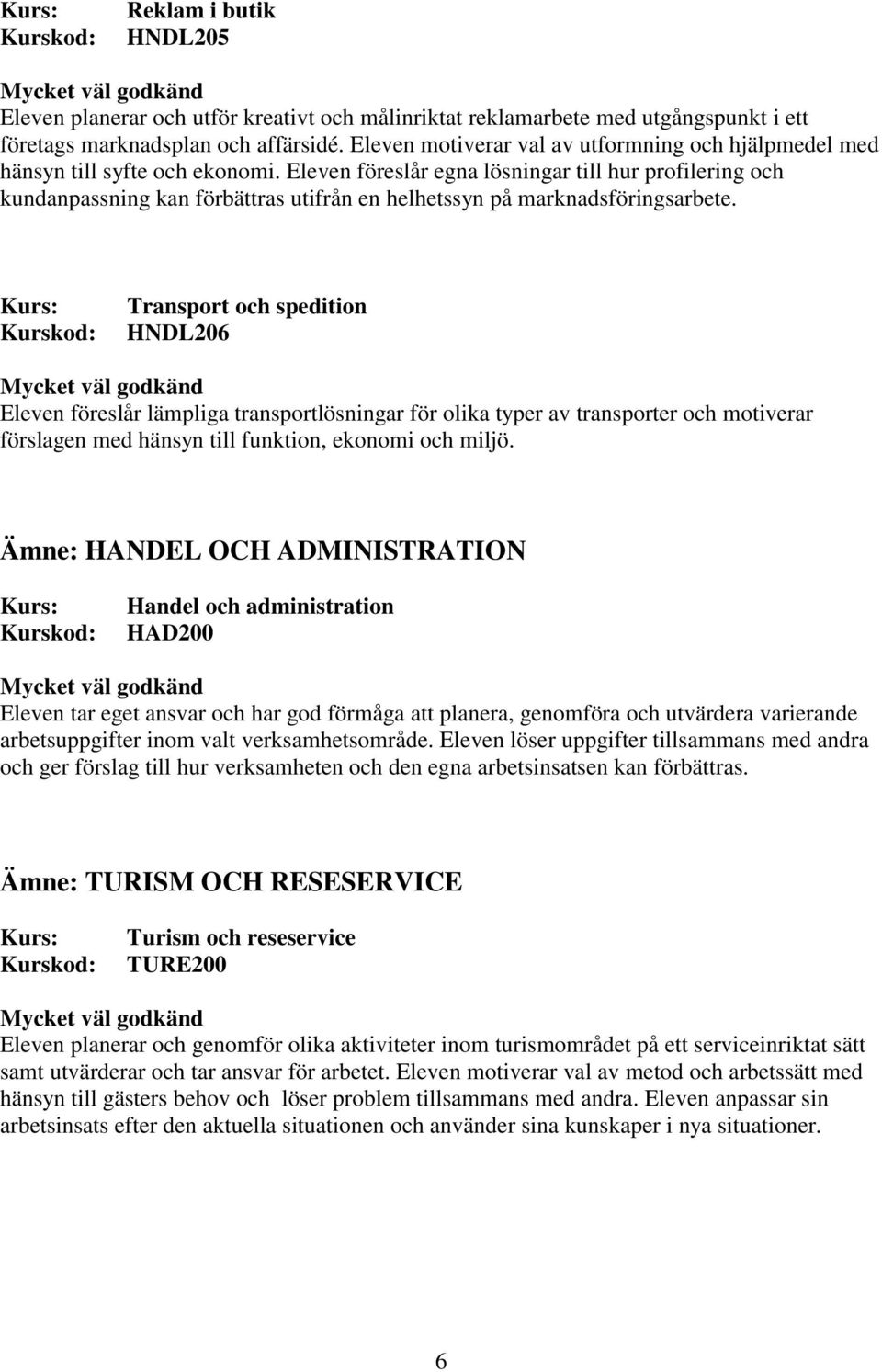 Kurs: Reklam i butik
Kurskod: HNDL205

Mycket väl godkänd
Eleven planerar och utför kreativt och målinriktat reklamarbete med utgångspunkt i ett företags marknadsplan och affärsidé. Eleven motiverar val av utformning och hjälpmedel med hänsyn till syfte och ekonomi. Eleven föreslår egna lösningar till hur profilering och kundanpassning kan förbättras utifrån en helhetssyn på marknadsföringsarbete.

Kurs: Transport och spedition
Kurskod: HNDL206

Mycket väl godkänd
Eleven föreslår lämpliga transportlösningar för olika typer av transporter och motiverar förslagen med hänsyn till funktion, ekonomi och miljö.

Ämne: HANDEL OCH ADMINISTRATION

Kurs: Handel och administration
Kurskod: HAD200

Mycket väl godkänd
Eleven tar eget ansvar och har god förmåga att planera, genomföra och utvärdera varierande arbetsuppgifter inom valt verksamhetsområde. Eleven löser uppgifter tillsammans med andra och ger förslag till hur verksamheten och den egna arbetsinsatsen kan förbättras.

Ämne: TURISM OCH RESESERVICE

Kurs: Turism och reseservice
Kurskod: TURE200

Mycket väl godkänd
Eleven planerar och genomför olika aktiviteter inom turismområdet på ett serviceinriktat sätt samt utvärderar och tar ansvar för arbetet. Eleven motiverar val av metod och arbetssätt med hänsyn till gästers behov och löser problem tillsammans med andra. Eleven anpassar sin arbetsinsats efter den aktuella situationen och använder sina kunskaper i nya situationer.

6